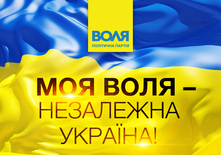 ВОЛЯ
ПОЛІТИЧНА ПАРТІЯ

МОЯ ВОЛЯ – НЕЗАЛЕЖНА УКРАЇНА!